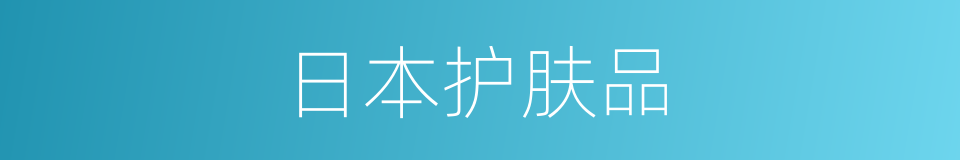 日本护肤品